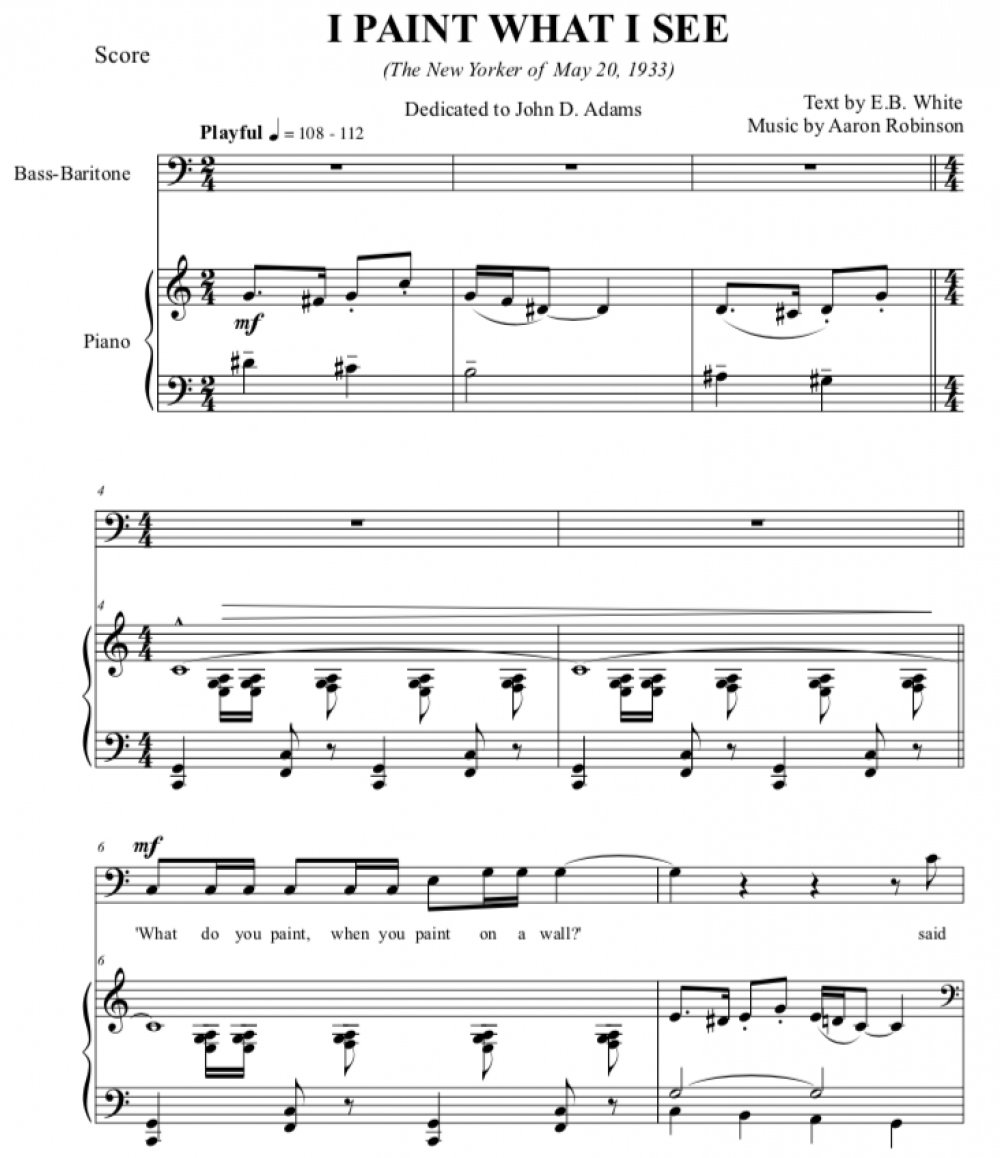 Score

I PAINT WHAT I SEE

(The New Yorker of May 20, 1933)

Dedicated to John D. Adams

Text by E.B. White
Music by Aaron Robinson

Playful ♩ = 108 - 112

Bass-Baritone

Piano

mf

4

4

6

mf

'What do you paint, when you paint on a wall?' said

6